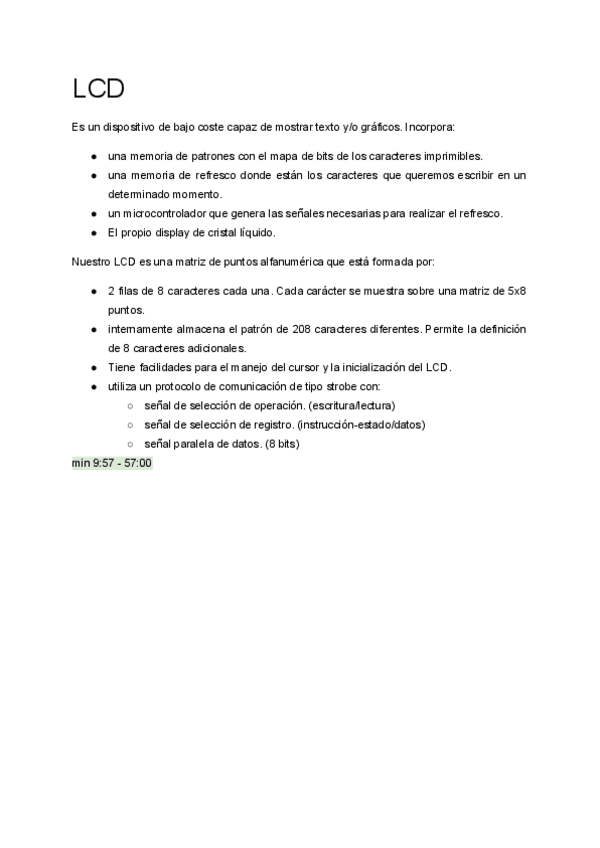 LCD

Es un dispositivo de bajo coste capaz de mostrar texto y/o gráficos. Incorpora:

● una memoria de patrones con el mapa de bits de los caracteres imprimibles.
● una memoria de refresco donde están los caracteres que queremos escribir en un determinado momento.
● un microcontrolador que genera las señales necesarias para realizar el refresco.
● El propio display de cristal líquido.

Nuestro LCD es una matriz de puntos alfanumérica que está formada por:

● 2 filas de 8 caracteres cada una. Cada carácter se muestra sobre una matriz de 5x8 puntos.
● internamente almacena el patrón de 208 caracteres diferentes. Permite la definición de 8 caracteres adicionales.
● Tiene facilidades para el manejo del cursor y la inicialización del LCD.
● utiliza un protocolo de comunicación de tipo strobe con:
○ señal de selección de operación. (escritura/lectura)
○ señal de selección de registro. (instrucción-estado/datos)
○ señal paralela de datos. (8 bits)

min 9:57 - 57:00